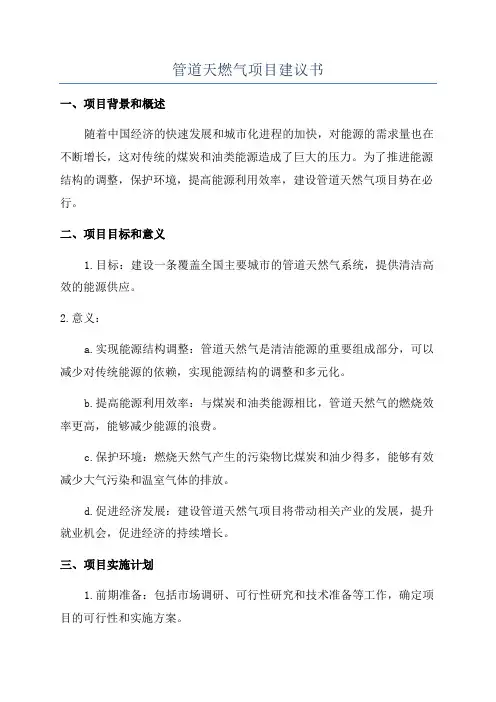 管道天燃气项目建议书

一、项目背景和概述

随着中国经济的快速发展和城市化进程的加快，对能源的需求量也在不断增长，这对传统的煤炭和油类能源造成了巨大的压力。为了推进能源结构的调整，保护环境，提高能源利用效率，建设管道天然气项目势在必行。

二、项目目标和意义

1.目标：建设一条覆盖全国主要城市的管道天然气系统，提供清洁高效的能源供应。

2.意义：

a.实现能源结构调整：管道天然气是清洁能源的重要组成部分，可以减少对传统能源的依赖，实现能源结构的调整和多元化。

b.提高能源利用效率：与煤炭和油类能源相比，管道天然气的燃烧效率更高，能够减少能源的浪费。

c.保护环境：燃烧天然气产生的污染物比煤炭和油少得多，能够有效减少大气污染和温室气体的排放。

d.促进经济发展：建设管道天然气项目将带动相关产业的发展，提升就业机会，促进经济的持续增长。

三、项目实施计划

1.前期准备：包括市场调研、可行性研究和技术准备等工作，确定项目的可行性和实施方案。